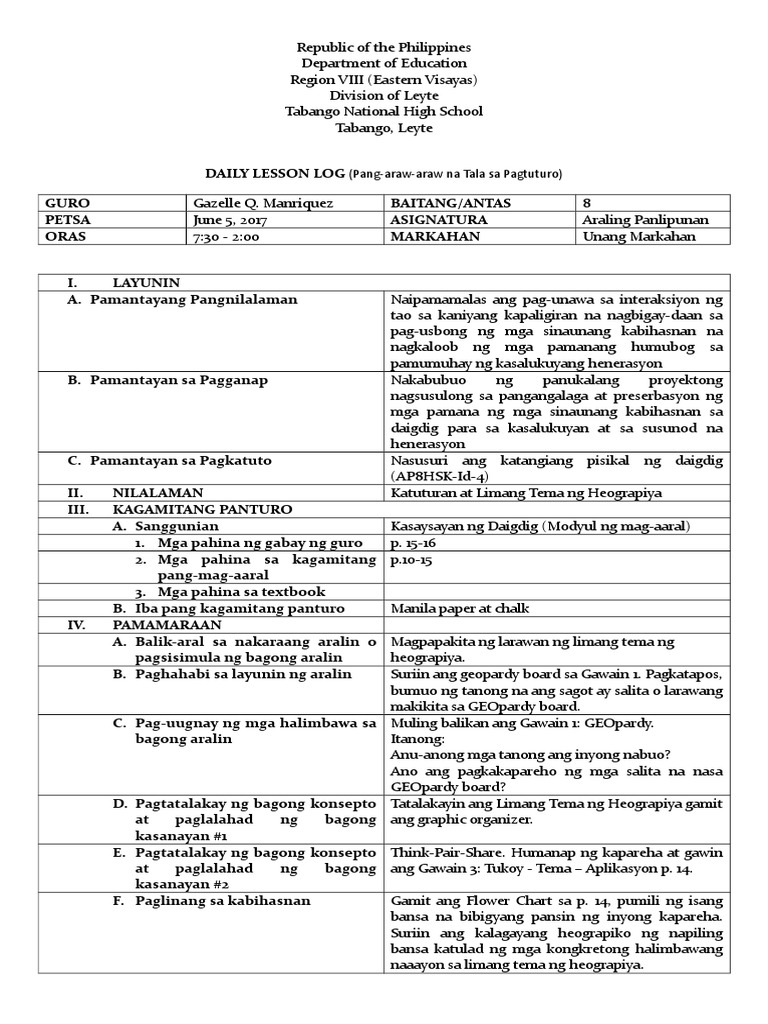 Republic of the Philippines
Department of Education
Region VIII (Eastern Visayas)
Division of Leyte
Tabango National High School
Tabango, Leyte

DAILY LESSON LOG (Pang-araw-araw na Tala sa Pagtuturo)

| GURO | Gazelle Q. Manriquez | BAITANG/ANTAS | 8 |
|---|---|---|---|
| PETSA | June 5, 2017 | ASIGNATURA | Araling Panlipunan |
| ORAS | 7:30 - 2:00 | MARKAHAN | Unang Markahan |

| I. LAYUNIN | |
|---|---|
| A. Pamantayang Pangnilalaman | Naipamamalas ang pag-unawa sa interaksiyon ng tao sa kaniyang kapaligiran na nagbigay-daan sa pag-usbong ng mga sinaunang kabihasnan na nagkaloob ng mga pamanang humubog sa pamumuhay ng kasalukuyang henerasyon |
| B. Pamantayan sa Pagganap | Nakabubuo ng panukalang proyektong nagsusulong sa pangangalaga at preserbasyon ng mga pamana ng mga sinaunang kabihasnan sa daigdig para sa kasalukuyan at sa susunod na henerasyon |
| C. Pamantayan sa Pagkatuto | Nasusuri ang katangiang pisikal ng daigdig (AP8HSK-Id-4) |
| II. NILALAMAN | Katuturan at Limang Tema ng Heograpiya |
| III. KAGAMITANG PANTURO | |
| A. Sanggunian | Kasaysayan ng Daigdig (Modyul ng mag-aaral) |
| 1. Mga pahina ng gabay ng guro | p. 15-16 |
| 2. Mga pahina sa kagamitang pang-mag-aaral | p.10-15 |
| 3. Mga pahina sa textbook | |
| B. Iba pang kagamitang panturo | Manila paper at chalk |
| IV. PAMAMARAAN | |
| A. Balik-aral sa nakaraang aralin o pagsisimula ng bagong aralin | Magpapakita ng larawan ng limang tema ng heograpiya. |
| B. Paghahabi sa layunin ng aralin | Suriin ang geopardy board sa Gawain 1. Pagkatapos, bumuo ng tanong na ang sagot ay salita o larawang makikita sa GEOpardy board. |
| C. Pag-uugnay ng mga halimbawa sa bagong aralin | Muling balikan ang Gawain 1: GEOpardy. Itanong: Anu-anong mga tanong ang inyong nabuo? Ano ang pagkakapareho ng mga salita na nasa GEOpardy board? |
| D. Pagtatalakay ng bagong konsepto at paglalahad ng bagong kasanayan #1 | Tatalakayin ang Limang Tema ng Heograpiya gamit ang graphic organizer. |
| E. Pagtatalakay ng bagong konsepto at paglalahad ng bagong kasanayan #2 | Think-Pair-Share. Humanap ng kapareha at gawin ang Gawain 3: Tukoy - Tema – Aplikasyon p. 14. |
| F. Paglinang sa kabihasnan | Gamit ang Flower Chart sa p. 14, pumili ng isang bansa na bibigyang pansin ng inyong kapareha. Suriin ang kalagayang heograpiko ng napiling bansa katulad ng mga kongkretong halimbawang naaayon sa limang tema ng heograpiya. |